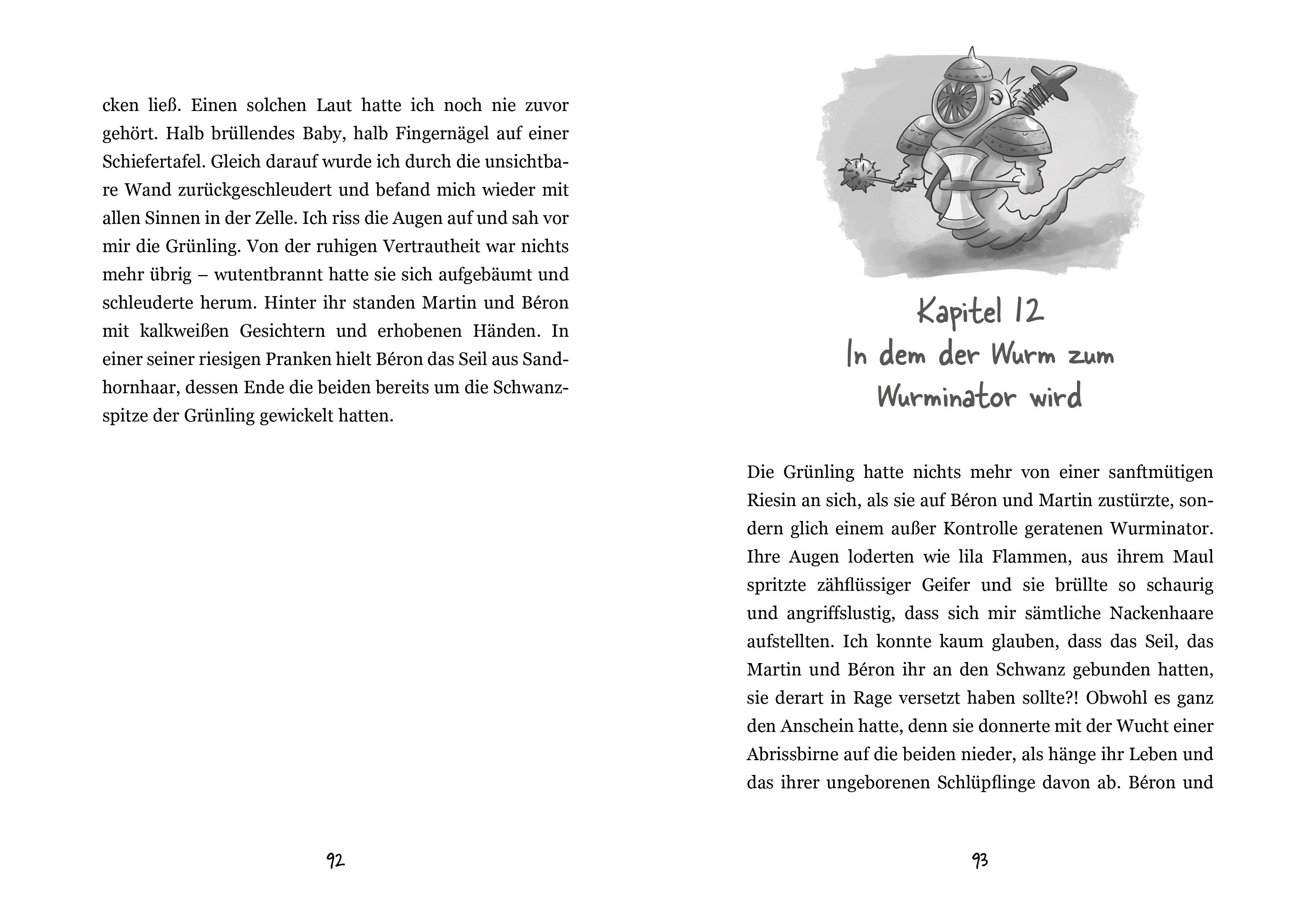 cken ließ. Einen solchen Laut hatte ich noch nie zuvor gehört. Halb brüllendes Baby, halb Fingernägel auf einer Schiefertafel. Gleich darauf wurde ich durch die unsichtbare Wand zurückgeschleudert und befand mich wieder mit allen Sinnen in der Zelle. Ich riss die Augen auf und sah vor mir die Grünling. Von der ruhigen Vertrautheit war nichts mehr übrig – wutentbrannt hatte sie sich aufgebäumt und schleuderte herum. Hinter ihr standen Martin und Béron mit kalkweißen Gesichtern und erhobenen Händen. In einer seiner riesigen Pranken hielt Béron das Seil aus Sandhornhaar, dessen Ende die beiden bereits um die Schwanzspitze der Grünling gewickelt hatten.

92

Kapitel 12
In dem der Wurm zum Wurminator wird

Die Grünling hatte nichts mehr von einer sanftmütigen Riesin an sich, als sie auf Béron und Martin zustürzte, sondern glich einem außer Kontrolle geratenen Wurminator. Ihre Augen loderten wie lila Flammen, aus ihrem Maul spritzte zähflüssiger Geifer und sie brüllte so schaurig und angriffslustig, dass sich mir sämtliche Nackenhaare aufstellten. Ich konnte kaum glauben, dass das Seil, das Martin und Béron ihr an den Schwanz gebunden hatten, sie derart in Rage versetzt haben sollte?! Obwohl es ganz den Anschein hatte, denn sie donnerte mit der Wucht einer Abrissbirne auf die beiden nieder, als hänge ihr Leben und das ihrer ungeborenen Schlüpflinge davon ab. Béron und

93